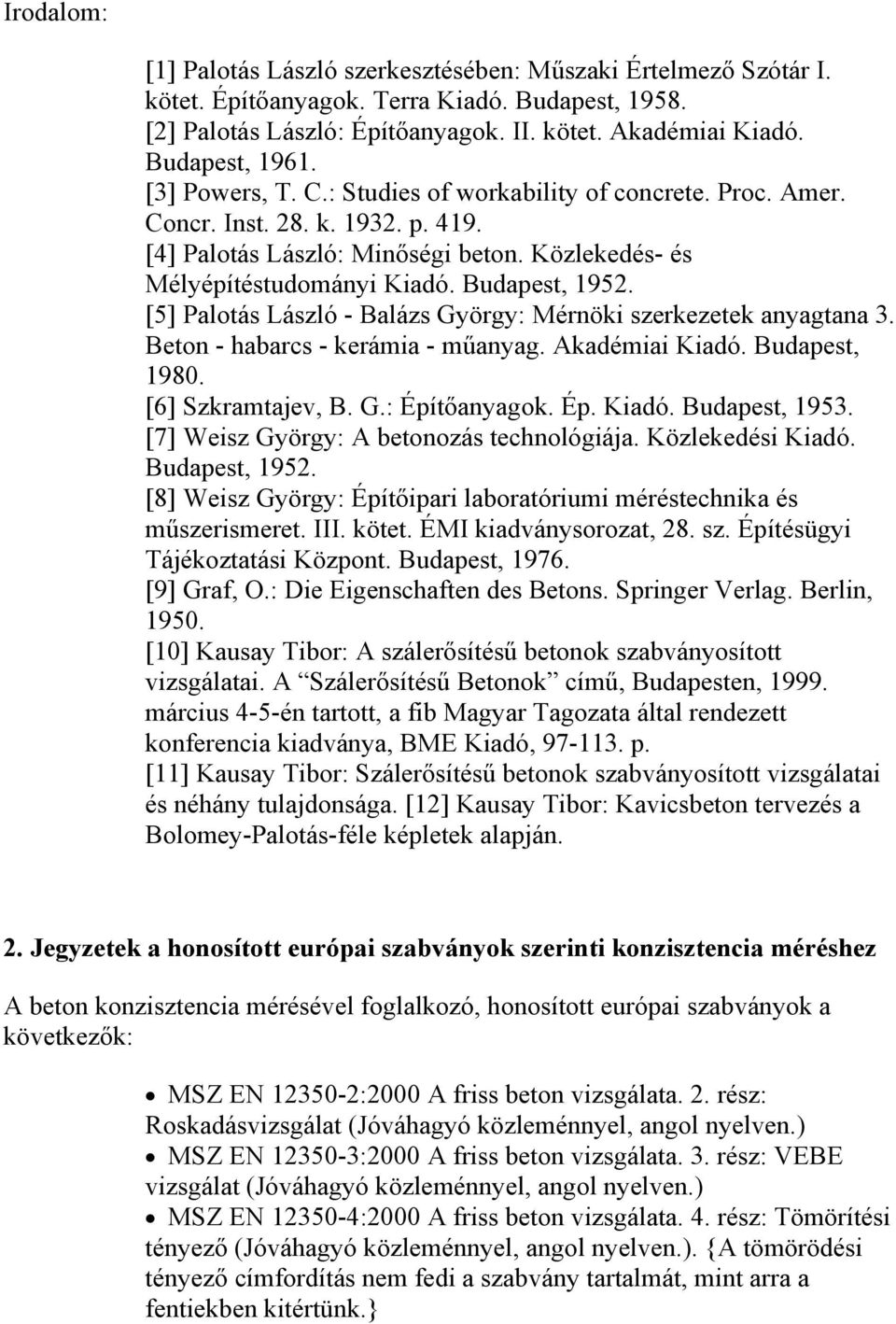 Irodalom:

[1] Palotás László szerkesztésében: Műszaki Értelmező Szótár I. kötet. Építőanyagok. Terra Kiadó. Budapest, 1958.
[2] Palotás László: Építőanyagok. II. kötet. Akadémiai Kiadó. Budapest, 1961.
[3] Powers, T. C.: Studies of workability of concrete. Proc. Amer. Concr. Inst. 28. k. 1932. p. 419.
[4] Palotás László: Minőségi beton. Közlekedés- és Mélyépítéstudományi Kiadó. Budapest, 1952.
[5] Palotás László - Balázs György: Mérnöki szerkezetek anyagtana 3. Beton - habarcs - kerámia - műanyag. Akadémiai Kiadó. Budapest, 1980.
[6] Szkramtajev, B. G.: Építőanyagok. Ép. Kiadó. Budapest, 1953.
[7] Weisz György: A betonozás technológiája. Közlekedési Kiadó. Budapest, 1952.
[8] Weisz György: Építőipari laboratóriumi méréstechnika és műszerismeret. III. kötet. ÉMI kiadványsorozat, 28. sz. Építésügyi Tájékoztatási Központ. Budapest, 1976.
[9] Graf, O.: Die Eigenschaften des Betons. Springer Verlag. Berlin, 1950.
[10] Kausay Tibor: A szálerősítésű betonok szabványosított vizsgálatai. A “Szálerősítésű Betonok” című, Budapesten, 1999. március 4-5-én tartott, a fib Magyar Tagozata által rendezett konferencia kiadványa, BME Kiadó, 97-113. p.
[11] Kausay Tibor: Szálerősítésű betonok szabványosított vizsgálatai és néhány tulajdonsága. [12] Kausay Tibor: Kavicsbeton tervezés a Bolomey-Palotás-féle képletek alapján.

2. Jegyzetek a honosított európai szabványok szerinti konzisztencia méréshez

A beton konzisztencia mérésével foglalkozó, honosított európai szabványok a következők:

• MSZ EN 12350-2:2000 A friss beton vizsgálata. 2. rész: Roskadásvizsgálat (Jóváhagyó közleménnyel, angol nyelven.)
• MSZ EN 12350-3:2000 A friss beton vizsgálata. 3. rész: VEBE vizsgálat (Jóváhagyó közleménnyel, angol nyelven.)
• MSZ EN 12350-4:2000 A friss beton vizsgálata. 4. rész: Tömörítési tényező (Jóváhagyó közleménnyel, angol nyelven.). {A tömörödési tényező címfordítás nem fedi a szabvány tartalmát, mint arra a fentiekben kitértünk.}